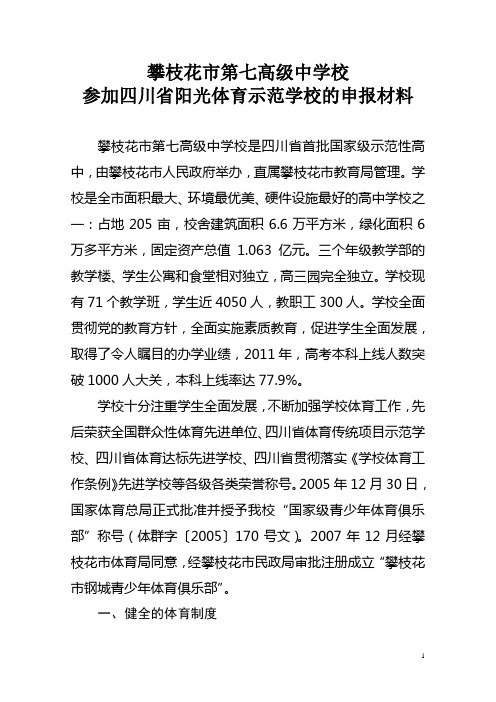 攀枝花市第七高级中学校
参加四川省阳光体育示范学校的申报材料

攀枝花市第七高级中学校是四川省首批国家级示范性高中，由攀枝花市人民政府举办，直属攀枝花市教育局管理。学校是全市面积最大、环境最优美、硬件设施最好的高中学校之一：占地 205 亩，校舍建筑面积 6.6 万平方米，绿化面积 6 万多平方米，固定资产总值 1.063 亿元。三个年级教学部的教学楼、学生公寓和食堂相对独立，高三园完全独立。学校现有 71 个教学班，学生近 4050 人，教职工 300 人。学校全面贯彻党的教育方针，全面实施素质教育，促进学生全面发展，取得了令人瞩目的办学业绩，2011 年，高考本科上线人数突破 1000 人大关，本科上线率达 77.9%。

学校十分注重学生全面发展，不断加强学校体育工作，先后荣获全国群众性体育先进单位、四川省体育传统项目示范学校、四川省体育达标先进学校、四川省贯彻落实《学校体育工作条例》先进学校等各级各类荣誉称号。2005 年 12 月 30 日，国家体育总局正式批准并授予我校“国家级青少年体育俱乐部”称号（体群字〔2005〕170 号文）。2007 年 12 月经攀枝花市体育局同意，经攀枝花市民政局审批注册成立“攀枝花市钢城青少年体育俱乐部”。

一、健全的体育制度

1